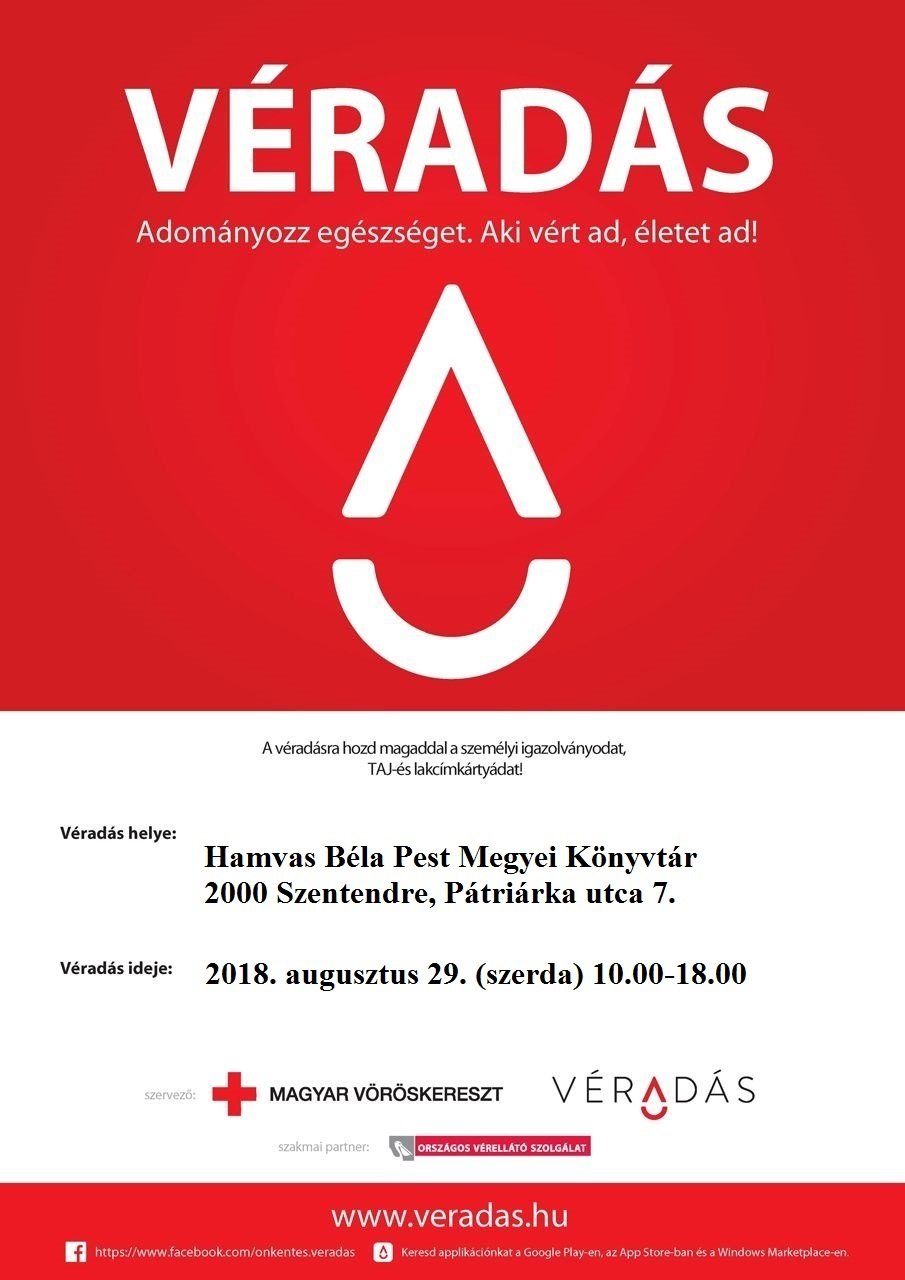 VÉRADÁS

Adományozz egészséget. Aki vért ad, életet ad!

A véradásra hozd magaddal a személyi igazolványodat, TAJ-és lakcímkártyádat!

Véradás helye:
Hamvas Béla Pest Megyei Könyvtár
2000 Szentendre, Pátriárka utca 7.

Véradás ideje:
2018. augusztus 29. (szerda) 10.00-18.00

szervező: MAGYAR VÖRÖSKERESZT

VÉRADÁS

szakmai partner: ORSZÁGOS VÉRELLÁTÓ SZOLGÁLAT

www.veradas.hu

https://www.facebook.com/onkentes.veradas

Keresd applikációnkat a Google Play-en, az App Store-ban és a Windows Marketplace-en.